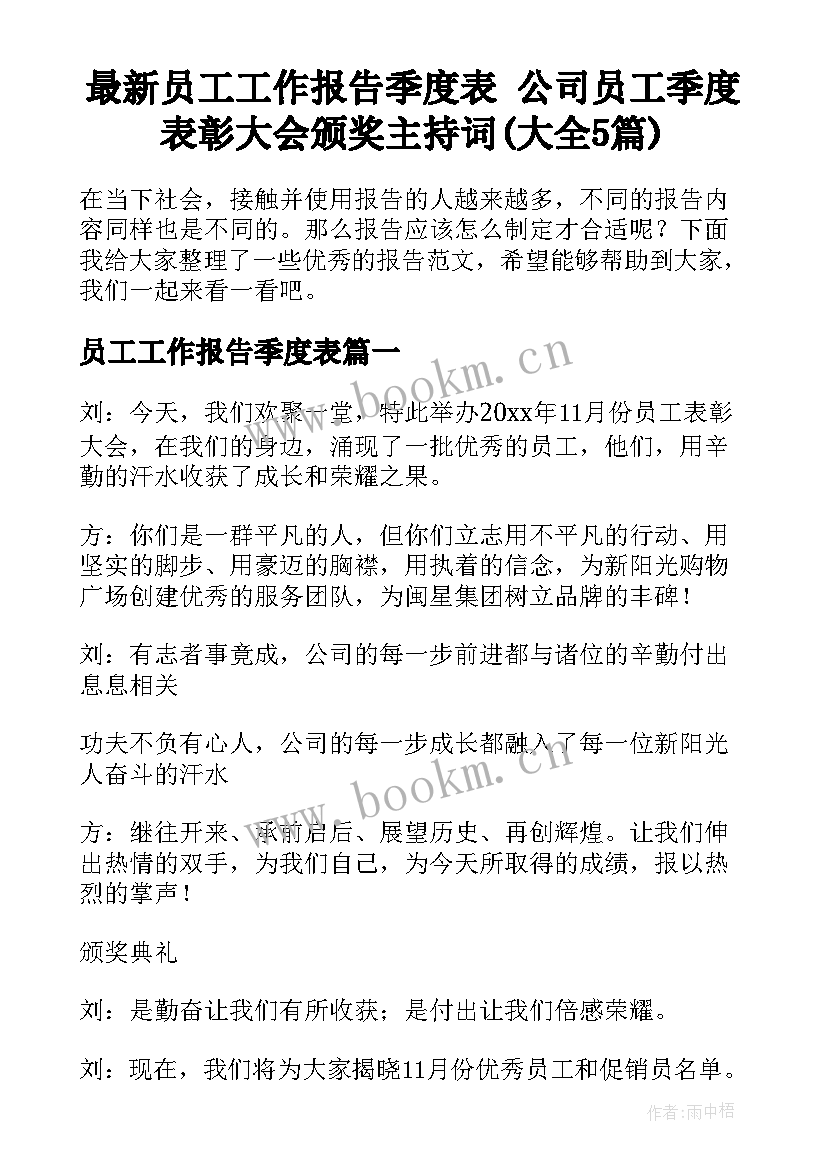 最新员工工作报告季度表 公司员工季度表彰大会颁奖主持词(大全5篇)

在当下社会，接触并使用报告的人越来越多，不同的报告内容同样也是不同的。那么报告应该怎么制定才合适呢？下面我给大家整理了一些优秀的报告范文，希望能够帮助到大家，我们一起来看一看吧。

员工工作报告季度表篇一

www.bookm.cn

刘：今天，我们欢聚一堂，特此举办20xx年11月份员工表彰大会，在我们的身边，涌现了一批优秀的员工，他们，用辛勤的汗水收获了成长和荣耀之果。

方：你们是一群平凡的人，但你们立志用不平凡的行动、用坚实的脚步、用豪迈的胸襟，用执着的信念，为新阳光购物广场创建优秀的服务团队，为闽星集团树立品牌的丰碑！

刘：有志者事竟成，公司的每一步前进都与诸位的辛勤付出息息相关

功夫不负有心人，公司的每一步成长都融入了每一位新阳光人奋斗的汗水

www.bookm.cn

方：继往开来、承前启后、展望历史、再创辉煌。让我们伸出热情的双手，为我们自己，为今天所取得的成绩，报以热烈的掌声！

颁奖典礼

刘：是勤奋让我们有所收获；是付出让我们倍感荣耀。

刘：现在，我们将为大家揭晓11月份优秀员工和促销员名单。

作者：雨中梧